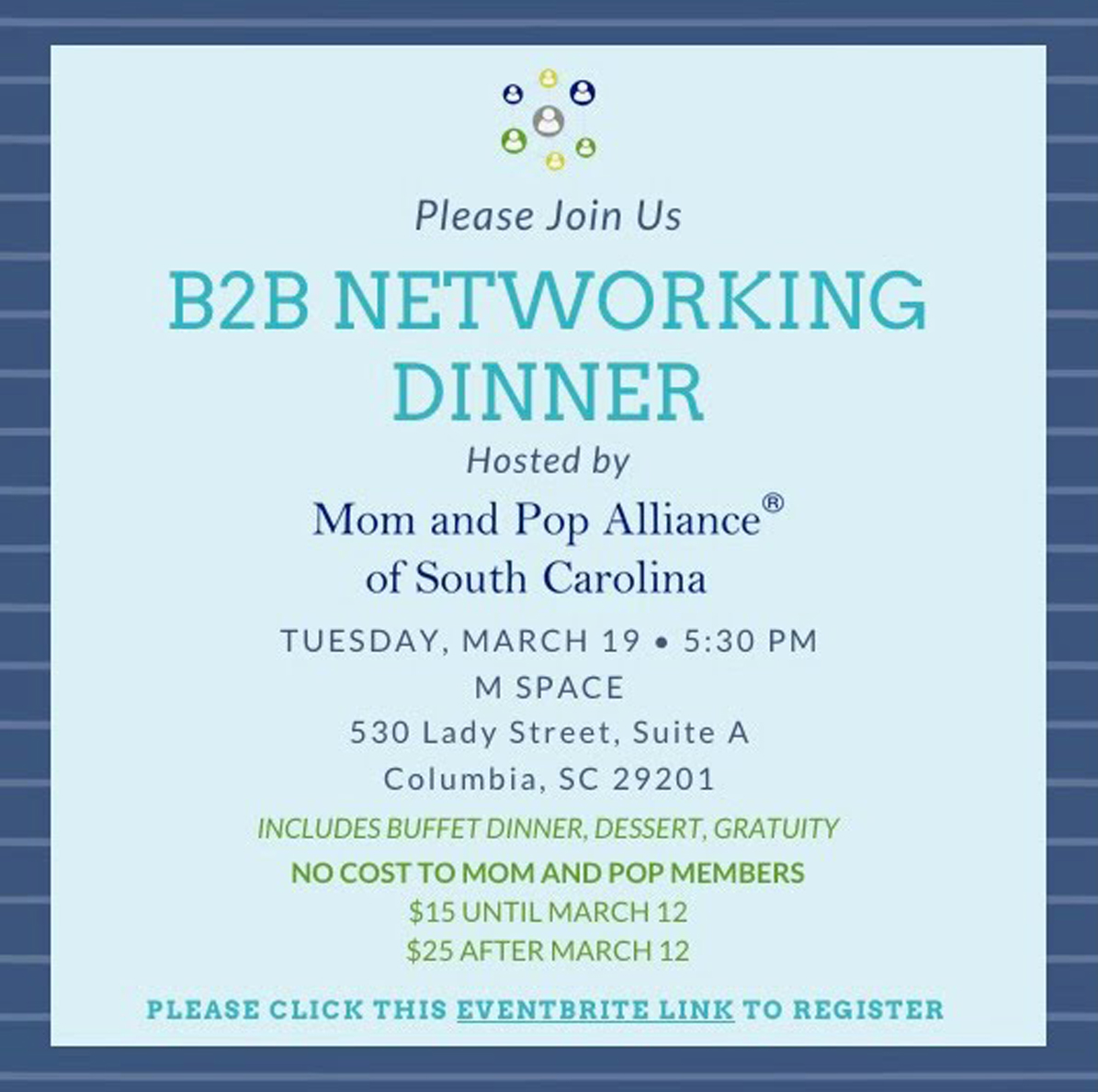 Please Join Us

B2B NETWORKING DINNER

Hosted by

Mom and Pop Alliance®
of South Carolina

TUESDAY, MARCH 19 • 5:30 PM
M SPACE
530 Lady Street, Suite A
Columbia, SC 29201

INCLUDES BUFFET DINNER, DESSERT, GRATUITY

NO COST TO MOM AND POP MEMBERS
$15 UNTIL MARCH 12
$25 AFTER MARCH 12

PLEASE CLICK THIS EVENTBRITE LINK TO REGISTER